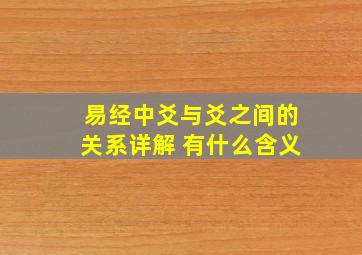 易经中爻与爻之间的关系详解 有什么含义